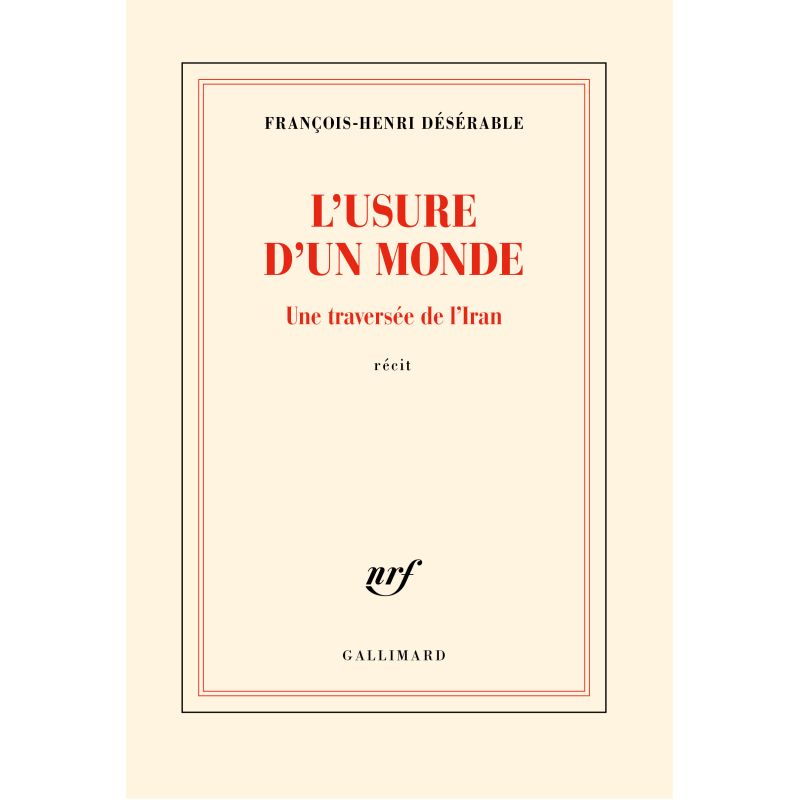 FRANÇOIS-HENRI DÉSÉRABLE

L'USURE D'UN MONDE

Une traversée de l'Iran

récit

nrf

GALLIMARD